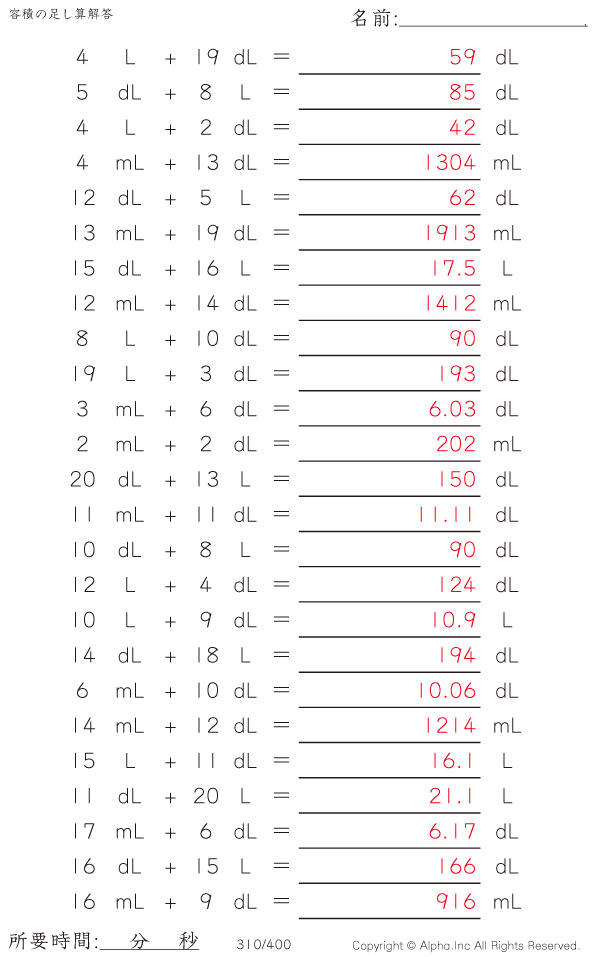 容積の足し算解答

名前:

4 L + 19 dL = 59 dL
5 dL + 8 L = 85 dL
4 L + 2 dL = 42 dL
4 mL + 13 dL = 1304 mL
12 dL + 5 L = 62 dL
13 mL + 19 dL = 1913 mL
15 dL + 16 L = 17.5 L
12 mL + 14 dL = 1412 mL
8 L + 10 dL = 90 dL
19 L + 3 dL = 193 dL
3 mL + 6 dL = 6.03 dL
2 mL + 2 dL = 202 mL
20 dL + 13 L = 150 dL
11 mL + 11 dL = 11.11 dL
10 dL + 8 L = 90 dL
12 L + 4 dL = 124 dL
10 L + 9 dL = 10.9 L
14 dL + 18 L = 194 dL
6 mL + 10 dL = 10.06 dL
14 mL + 12 dL = 1214 mL
15 L + 11 dL = 16.1 L
11 dL + 20 L = 21.1 L
17 mL + 6 dL = 6.17 dL
16 dL + 15 L = 166 dL
16 mL + 9 dL = 916 mL

所要時間: 分 秒

310/400

Copyright © Alpha.Inc All Rights Reserved.